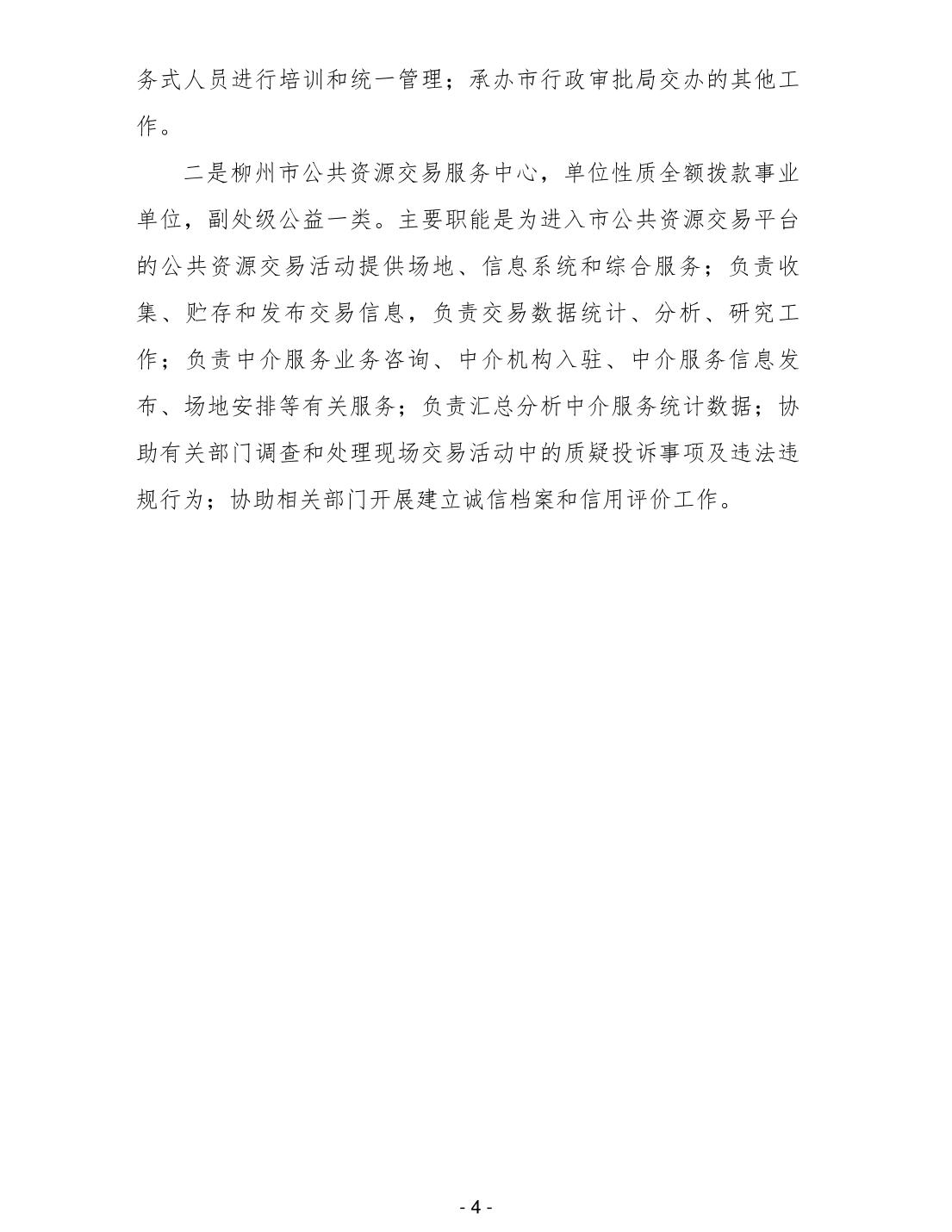 务式人员进行培训和统一管理；承办市行政审批局交办的其他工作。

二是柳州市公共资源交易服务中心，单位性质全额拨款事业单位，副处级公益一类。主要职能是为进入市公共资源交易平台的公共资源交易活动提供场地、信息系统和综合服务；负责收集、贮存和发布交易信息，负责交易数据统计、分析、研究工作；负责中介服务业务咨询、中介机构入驻、中介服务信息发布、场地安排等有关服务；负责汇总分析中介服务统计数据；协助有关部门调查和处理现场交易活动中的质疑投诉事项及违法违规行为；协助相关部门开展建立诚信档案和信用评价工作。

- 4 -